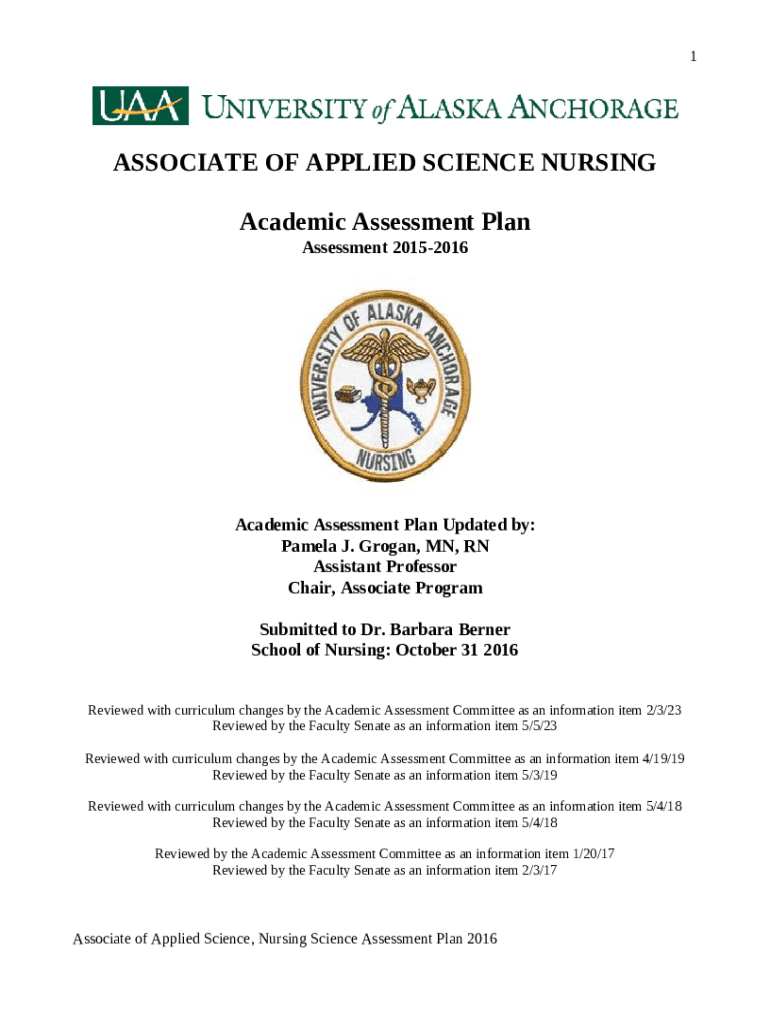 1

UAA UNIVERSITY of ALASKA ANCHORAGE

ASSOCIATE OF APPLIED SCIENCE NURSING

Academic Assessment Plan

Assessment 2015-2016

UNIVERSITY OF ALASKA ANCHORAGE
NURSING

Academic Assessment Plan Updated by:
Pamela J. Grogan, MN, RN
Assistant Professor
Chair, Associate Program

Submitted to Dr. Barbara Berner
School of Nursing: October 31 2016

Reviewed with curriculum changes by the Academic Assessment Committee as an information item 2/3/23
Reviewed by the Faculty Senate as an information item 5/5/23

Reviewed with curriculum changes by the Academic Assessment Committee as an information item 4/19/19
Reviewed by the Faculty Senate as an information item 5/3/19

Reviewed with curriculum changes by the Academic Assessment Committee as an information item 5/4/18
Reviewed by the Faculty Senate as an information item 5/4/18

Reviewed by the Academic Assessment Committee as an information item 1/20/17
Reviewed by the Faculty Senate as an information item 2/3/17

Associate of Applied Science, Nursing Science Assessment Plan 2016